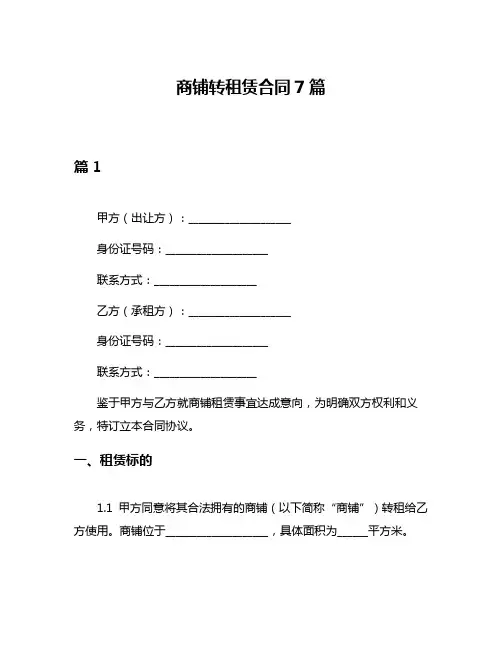 商铺转租赁合同7篇

篇1

甲方（出让方）：________________

身份证号码：________________

联系方式：________________

乙方（承租方）：________________

身份证号码：________________

联系方式：________________

鉴于甲方与乙方就商铺租赁事宜达成意向，为明确双方权利和义务，特订立本合同协议。

一、租赁标的

1.1 甲方同意将其合法拥有的商铺（以下简称“商铺”）转租给乙方使用。商铺位于________________，具体面积为_____平方米。